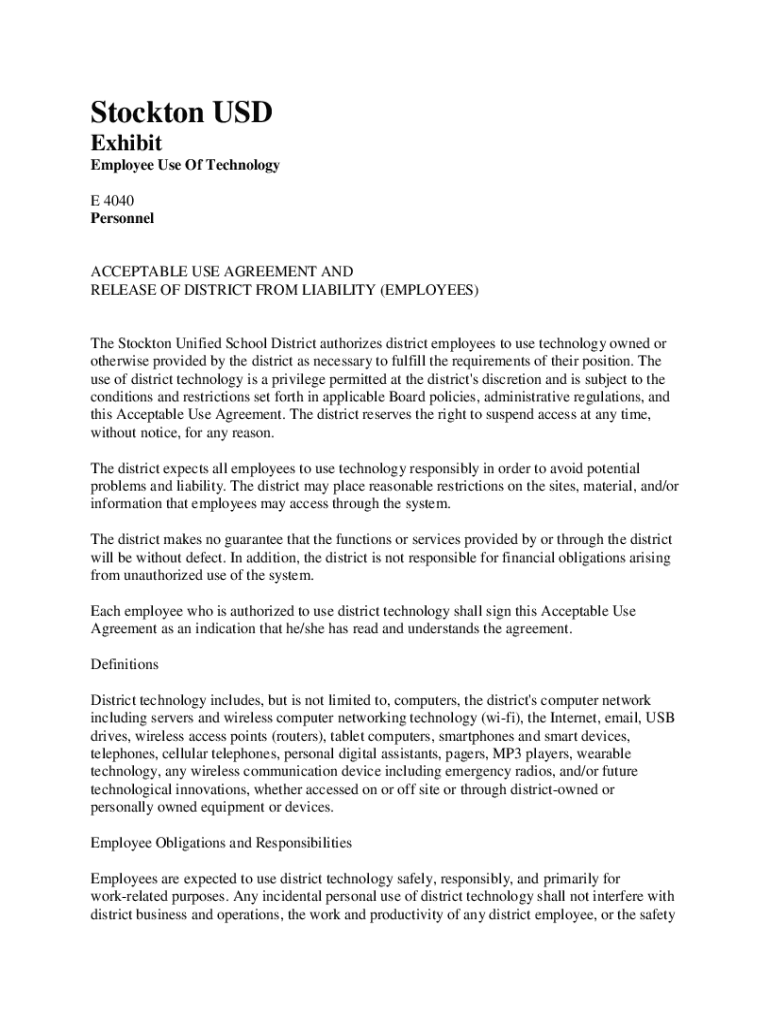 Stockton USD

Exhibit

Employee Use Of Technology

E 4040
Personnel

ACCEPTABLE USE AGREEMENT AND
RELEASE OF DISTRICT FROM LIABILITY (EMPLOYEES)

The Stockton Unified School District authorizes district employees to use technology owned or otherwise provided by the district as necessary to fulfill the requirements of their position. The use of district technology is a privilege permitted at the district's discretion and is subject to the conditions and restrictions set forth in applicable Board policies, administrative regulations, and this Acceptable Use Agreement. The district reserves the right to suspend access at any time, without notice, for any reason.

The district expects all employees to use technology responsibly in order to avoid potential problems and liability. The district may place reasonable restrictions on the sites, material, and/or information that employees may access through the system.

The district makes no guarantee that the functions or services provided by or through the district will be without defect. In addition, the district is not responsible for financial obligations arising from unauthorized use of the system.

Each employee who is authorized to use district technology shall sign this Acceptable Use Agreement as an indication that he/she has read and understands the agreement.

Definitions

District technology includes, but is not limited to, computers, the district's computer network including servers and wireless computer networking technology (wi-fi), the Internet, email, USB drives, wireless access points (routers), tablet computers, smartphones and smart devices, telephones, cellular telephones, personal digital assistants, pagers, MP3 players, wearable technology, any wireless communication device including emergency radios, and/or future technological innovations, whether accessed on or off site or through district-owned or personally owned equipment or devices.

Employee Obligations and Responsibilities

Employees are expected to use district technology safely, responsibly, and primarily for work-related purposes. Any incidental personal use of district technology shall not interfere with district business and operations, the work and productivity of any district employee, or the safety